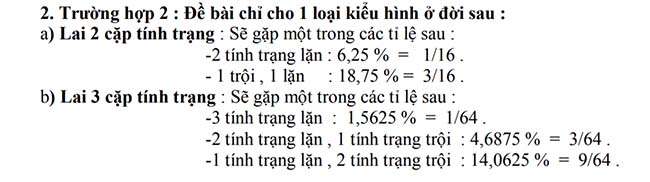 2. Trường hợp 2 : Đề bài chỉ cho 1 loại kiểu hình ở đời sau :
a) Lai 2 cặp tính trạng : Sẽ gặp một trong các tỉ lệ sau :
-2 tính trạng lặn : 6,25 % = 1/16 .
- 1 trội , 1 lặn : 18,75 % = 3/16 .
b) Lai 3 cặp tính trạng : Sẽ gặp một trong các tỉ lệ sau :
-3 tính trạng lặn : 1,5625 % = 1/64 .
-2 tính trạng lặn , 1 tính trạng trội : 4,6875 % = 3/64 .
-1 tính trạng lặn , 2 tính trạng trội : 14,0625 % = 9/64 .